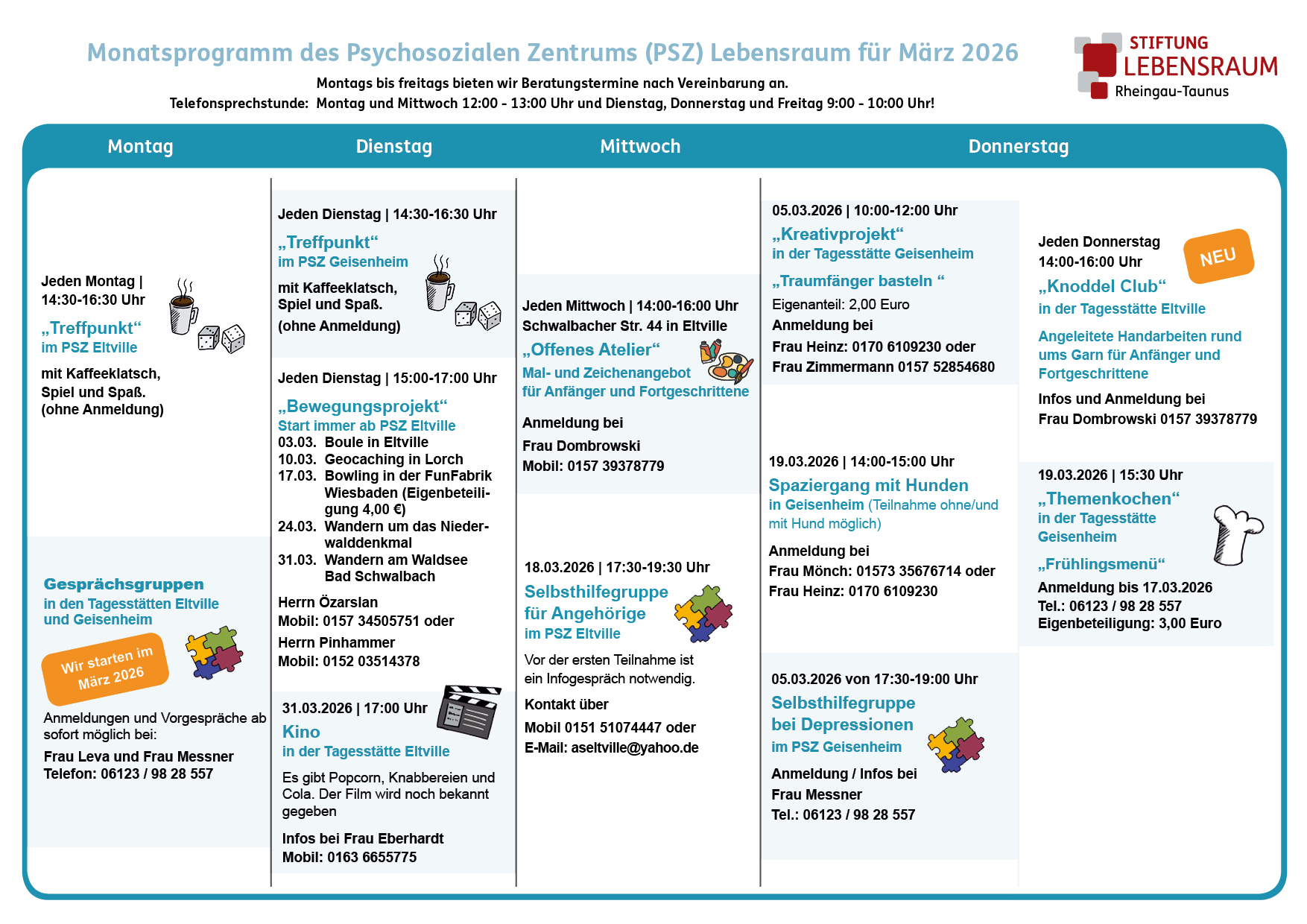 Monatsprogramm des Psychosozialen Zentrums (PSZ) Lebensraum für März 2026

Montags bis freitags bieten wir Beratungstermine nach Vereinbarung an.
Telefonsprechstunde: Montag und Mittwoch 12:00 - 13:00 Uhr und Dienstag, Donnerstag und Freitag 9:00 - 10:00 Uhr!

STIFTUNG LEBENSRAUM Rheingau-Taunus

Montag

Jeden Montag | 14:30-16:30 Uhr
„Treffpunkt“
im PSZ Eltville
mit Kaffeeklatsch, Spiel und Spaß. (ohne Anmeldung)

Gesprächsgruppen
in den Tagesstätten Eltville und Geisenheim
Wir starten im März 2026
Anmeldungen und Vorgespräche ab sofort möglich bei:
Frau Leva und Frau Messner
Telefon: 06123 / 98 28 557

Dienstag

Jeden Dienstag | 14:30-16:30 Uhr
„Treffpunkt“
im PSZ Geisenheim
mit Kaffeeklatsch, Spiel und Spaß.
(ohne Anmeldung)

Jeden Dienstag | 15:00-17:00 Uhr
„Bewegungsprojekt“
Start immer ab PSZ Eltville
03.03. Boule in Eltville
10.03. Geocaching in Lorch
17.03. Bowling in der FunFabrik Wiesbaden (Eigenbeteiligung 4,00 €)
24.03. Wandern um das Niederwalddenkmal
31.03. Wandern am Waldsee Bad Schwalbach
Herrn Özarslan
Mobil: 0157 34505751 oder
Herrn Pinhammer
Mobil: 0152 03514378

31.03.2026 | 17:00 Uhr
Kino
in der Tagesstätte Eltville
Es gibt Popcorn, Knabbereien und Cola. Der Film wird noch bekannt gegeben
Infos bei Frau Eberhardt
Mobil: 0163 6655775

Mittwoch

Jeden Mittwoch | 14:00-16:00 Uhr
Schwalbacher Str. 44 in Eltville
„Offenes Atelier“
Mal- und Zeichenangebot für Anfänger und Fortgeschrittene
Anmeldung bei
Frau Dombrowski
Mobil: 0157 39378779

18.03.2026 | 17:30-19:30 Uhr
Selbsthilfegruppe für Angehörige
im PSZ Eltville
Vor der ersten Teilnahme ist ein Infogespräch notwendig.
Kontakt über
Mobil 0151 51074447 oder
E-Mail: aseltville@yahoo.de

Donnerstag

05.03.2026 | 10:00-12:00 Uhr
„Kreativprojekt“
in der Tagesstätte Geisenheim
„Traumfänger basteln “
Eigenanteil: 2,00 Euro
Anmeldung bei
Frau Heinz: 0170 6109230 oder
Frau Zimmermann 0157 52854680

19.03.2026 | 14:00-15:00 Uhr
Spaziergang mit Hunden
in Geisenheim (Teilnahme ohne/und mit Hund möglich)
Anmeldung bei
Frau Mönch: 01573 35676714 oder
Frau Heinz: 0170 6109230

05.03.2026 von 17:30-19:00 Uhr
Selbsthilfegruppe bei Depressionen
im PSZ Geisenheim
Anmeldung / Infos bei
Frau Messner
Tel.: 06123 / 98 28 557

Jeden Donnerstag
14:00-16:00 Uhr
NEU
„Knoddel Club“
in der Tagesstätte Eltville
Angeleitete Handarbeiten rund ums Garn für Anfänger und Fortgeschrittene
Infos und Anmeldung bei
Frau Dombrowski 0157 39378779

19.03.2026 | 15:30 Uhr
„Themenkochen“
in der Tagesstätte Geisenheim
„Frühlingsmenü“
Anmeldung bis 17.03.2026
Tel.: 06123 / 98 28 557
Eigenbeteiligung: 3,00 Euro